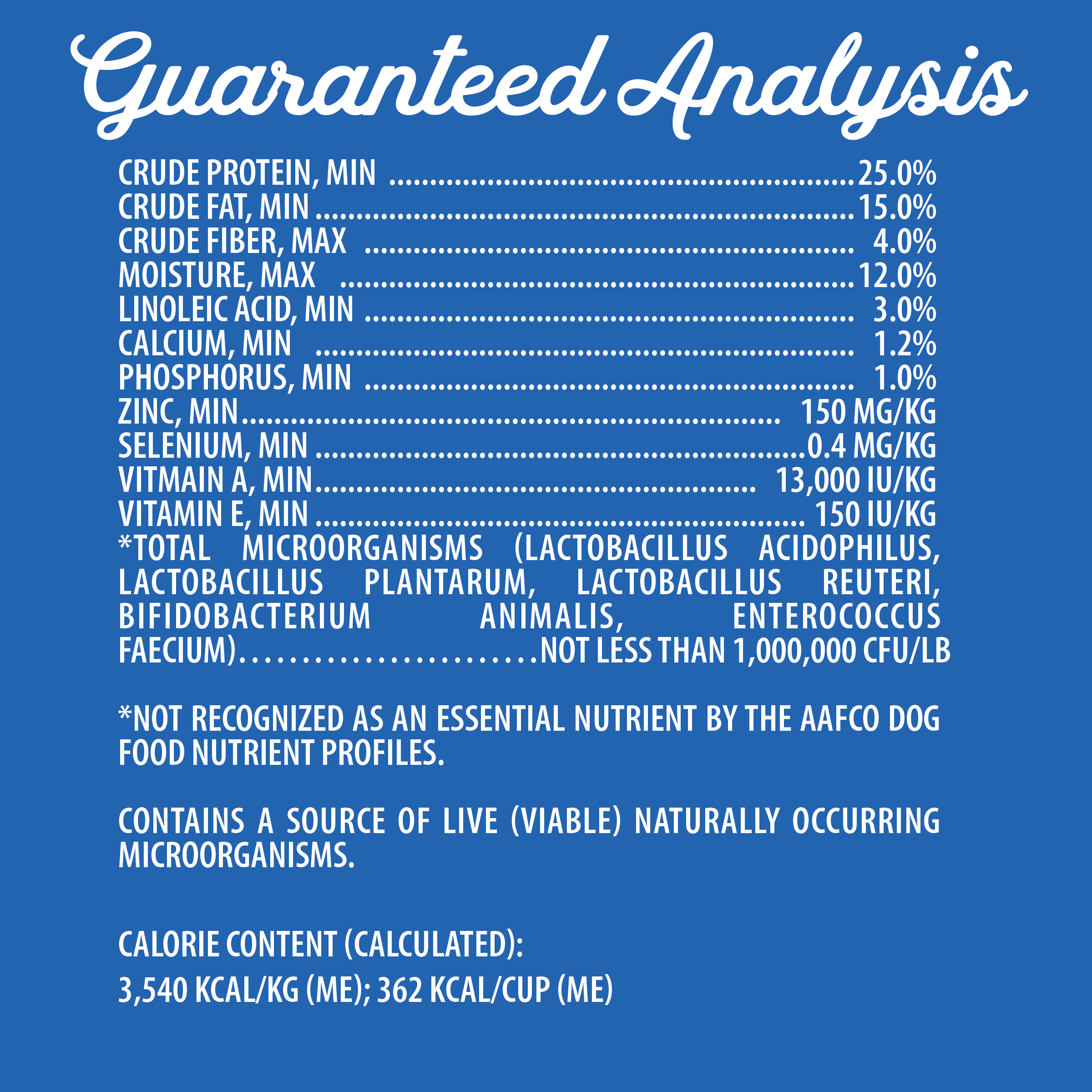 Guaranteed Analysis

CRUDE PROTEIN, MIN 25.0%
CRUDE FAT, MIN 15.0%
CRUDE FIBER, MAX 4.0%
MOISTURE, MAX 12.0%
LINOLEIC ACID, MIN 3.0%
CALCIUM, MIN 1.2%
PHOSPHORUS, MIN 1.0%
ZINC, MIN 150 MG/KG
SELENIUM, MIN 0.4 MG/KG
VITMAIN A, MIN 13,000 IU/KG
VITAMIN E, MIN 150 IU/KG
*TOTAL MICROORGANISMS (LACTOBACILLUS ACIDOPHILUS, LACTOBACILLUS PLANTARUM, LACTOBACILLUS REUTERI, BIFIDOBACTERIUM ANIMALIS, ENTEROCOCCUS FAECIUM) NOT LESS THAN 1,000,000 CFU/LB

*NOT RECOGNIZED AS AN ESSENTIAL NUTRIENT BY THE AAFCO DOG FOOD NUTRIENT PROFILES.

CONTAINS A SOURCE OF LIVE (VIABLE) NATURALLY OCCURRING MICROORGANISMS.

CALORIE CONTENT (CALCULATED):
3,540 KCAL/KG (ME); 362 KCAL/CUP (ME)